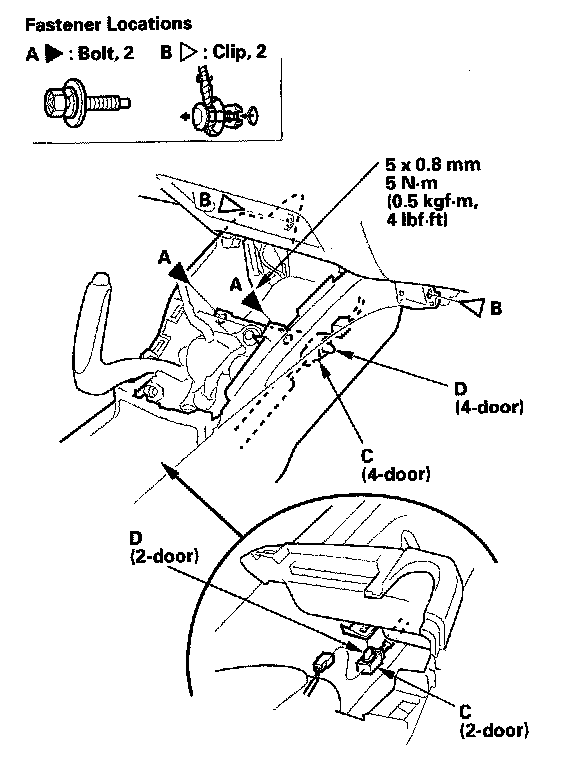 Fastener Locations

A ▶ : Bolt, 2   B ▷ : Clip, 2

5 x 0.8 mm
5 N·m
(0.5 kgf·m,
4 lbf·ft)

B

A

A

B

D
(4-door)

C
(4-door)

D
(2-door)

C
(2-door)